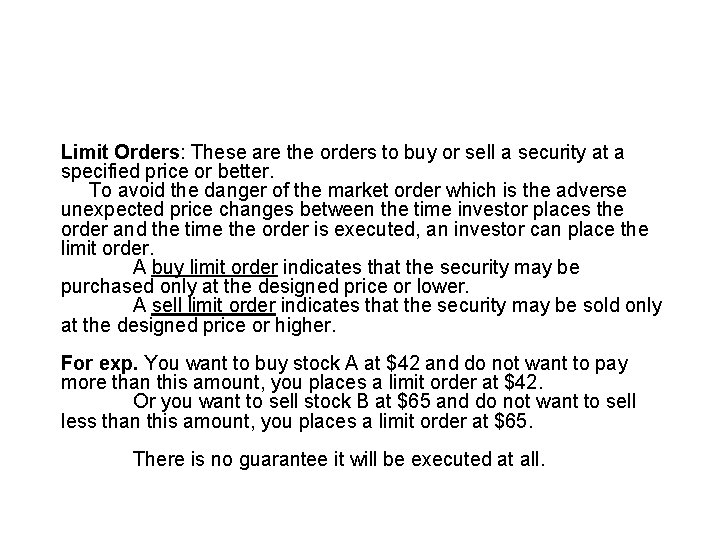 Limit Orders: These are the orders to buy or sell a security at a specified price or better.

To avoid the danger of the market order which is the adverse unexpected price changes between the time investor places the order and the time the order is executed, an investor can place the limit order.

A buy limit order indicates that the security may be purchased only at the designed price or lower.

A sell limit order indicates that the security may be sold only at the designed price or higher.

For exp. You want to buy stock A at $42 and do not want to pay more than this amount, you places a limit order at $42.

Or you want to sell stock B at $65 and do not want to sell less than this amount, you places a limit order at $65.

There is no guarantee it will be executed at all.